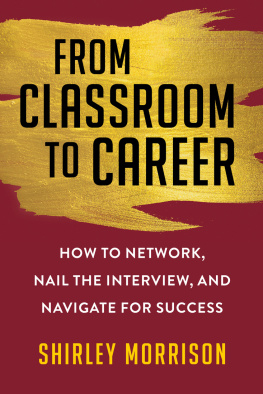 FROM CLASSROOM TO CAREER

HOW TO NETWORK, NAIL THE INTERVIEW, AND NAVIGATE FOR SUCCESS

SHIRLEY MORRISON